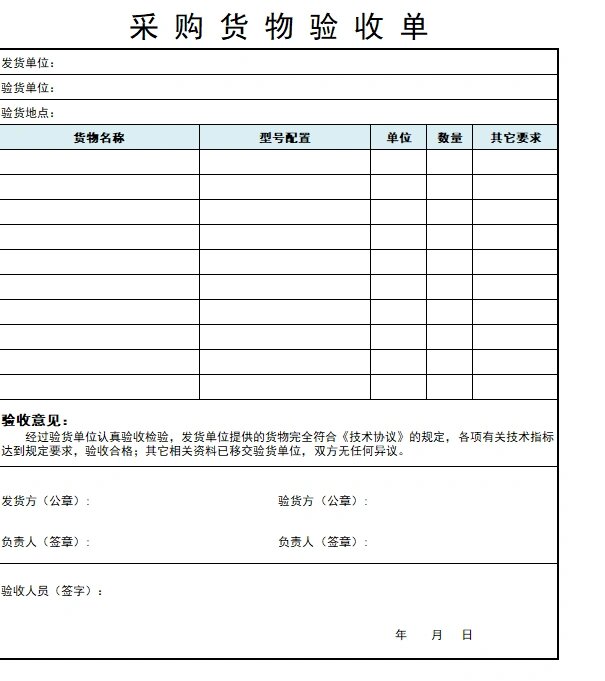 采购货物验收单

发货单位：

验货单位：

验货地点：

| 货物名称 | 型号配置 | 单位 | 数量 | 其它要求 |
|---|---|---|---|---|
| | | | | |
| | | | | |
| | | | | |
| | | | | |
| | | | | |
| | | | | |
| | | | | |
| | | | | |
| | | | | |
| | | | | |

验收意见：

经过验货单位认真验收检验，发货单位提供的货物完全符合《技术协议》的规定，各项有关技术指标达到规定要求，验收合格；其它相关资料已移交验货单位，双方无任何异议。

发货方（公章）：

验货方（公章）：

负责人（签章）：

负责人（签章）：

验收人员（签字）：

年 月 日